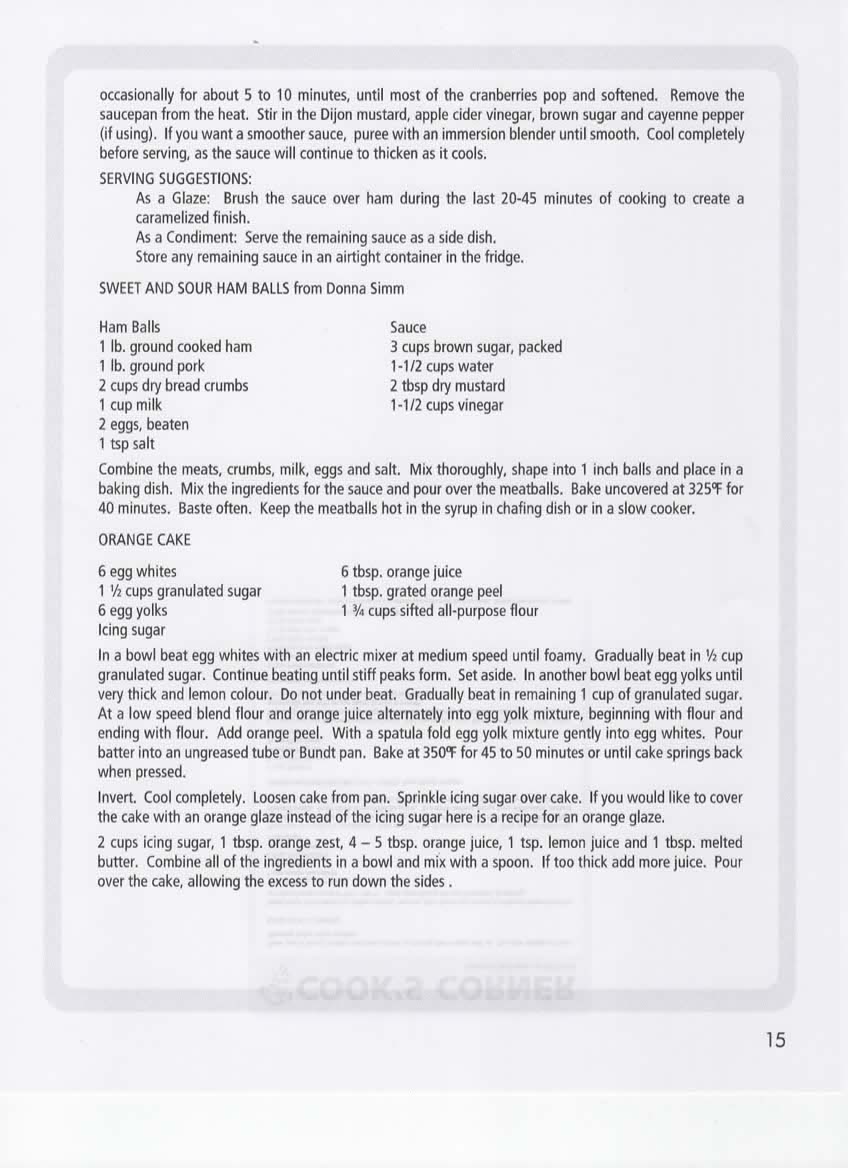 occasionally for about 5 to 10 minutes, until most of the cranberries pop and softened. Remove the saucepan from the heat. Stir in the Dijon mustard, apple cider vinegar, brown sugar and cayenne pepper (if using). If you want a smoother sauce, puree with an immersion blender until smooth. Cool completely before serving, as the sauce will continue to thicken as it cools.

SERVING SUGGESTIONS:

As a Glaze: Brush the sauce over ham during the last 20-45 minutes of cooking to create a caramelized finish.

As a Condiment: Serve the remaining sauce as a side dish.

Store any remaining sauce in an airtight container in the fridge.

SWEET AND SOUR HAM BALLS from Donna Simm

Ham Balls
1 lb. ground cooked ham
1 lb. ground pork
2 cups dry bread crumbs
1 cup milk
2 eggs, beaten
1 tsp salt

Sauce
3 cups brown sugar, packed
1-1/2 cups water
2 tbsp dry mustard
1-1/2 cups vinegar

Combine the meats, crumbs, milk, eggs and salt. Mix thoroughly, shape into 1 inch balls and place in a baking dish. Mix the ingredients for the sauce and pour over the meatballs. Bake uncovered at 325℉ for 40 minutes. Baste often. Keep the meatballs hot in the syrup in chafing dish or in a slow cooker.

ORANGE CAKE

6 egg whites
1 ½ cups granulated sugar
6 egg yolks
Icing sugar

6 tbsp. orange juice
1 tbsp. grated orange peel
1 ¾ cups sifted all-purpose flour

In a bowl beat egg whites with an electric mixer at medium speed until foamy. Gradually beat in ½ cup granulated sugar. Continue beating until stiff peaks form. Set aside. In another bowl beat egg yolks until very thick and lemon colour. Do not under beat. Gradually beat in remaining 1 cup of granulated sugar. At a low speed blend flour and orange juice alternately into egg yolk mixture, beginning with flour and ending with flour. Add orange peel. With a spatula fold egg yolk mixture gently into egg whites. Pour batter into an ungreased tube or Bundt pan. Bake at 350℉ for 45 to 50 minutes or until cake springs back when pressed.

Invert. Cool completely. Loosen cake from pan. Sprinkle icing sugar over cake. If you would like to cover the cake with an orange glaze instead of the icing sugar here is a recipe for an orange glaze.

2 cups icing sugar, 1 tbsp. orange zest, 4 – 5 tbsp. orange juice, 1 tsp. lemon juice and 1 tbsp. melted butter. Combine all of the ingredients in a bowl and mix with a spoon. If too thick add more juice. Pour over the cake, allowing the excess to run down the sides .

15